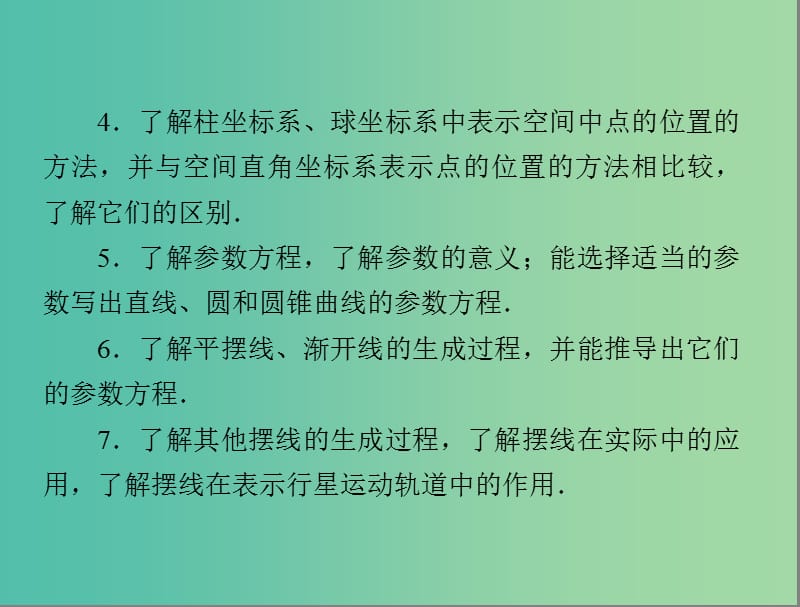 4．了解柱坐标系、球坐标系中表示空间中点的位置的方法，并与空间直角坐标系表示点的位置的方法相比较，了解它们的区别.

5．了解参数方程，了解参数的意义；能选择适当的参数写出直线、圆和圆锥曲线的参数方程.

6．了解平摆线、渐开线的生成过程，并能推导出它们的参数方程.

7．了解其他摆线的生成过程，了解摆线在实际中的应用，了解摆线在表示行星运动轨道中的作用.